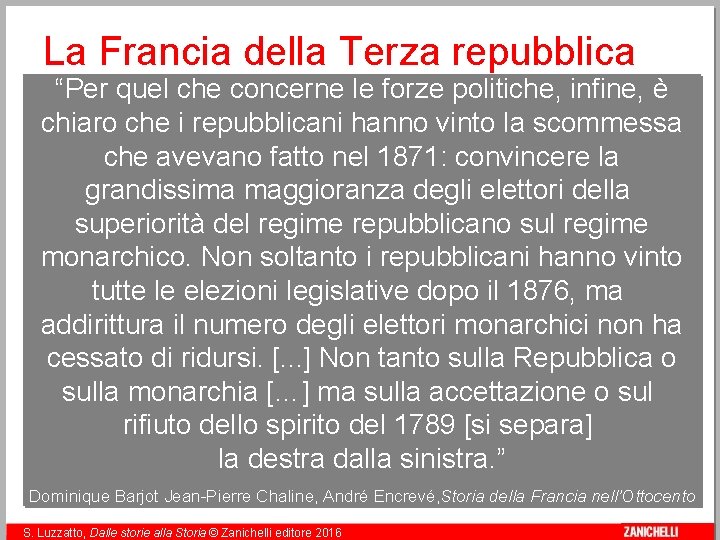 La Francia della Terza repubblica

"Per quel che concerne le forze politiche, infine, è chiaro che i repubblicani hanno vinto la scommessa che avevano fatto nel 1871: convincere la grandissima maggioranza degli elettori della superiorità del regime repubblicano sul regime monarchico. Non soltanto i repubblicani hanno vinto tutte le elezioni legislative dopo il 1876, ma addirittura il numero degli elettori monarchici non ha cessato di ridursi. [...] Non tanto sulla Repubblica o sulla monarchia [...] ma sulla accettazione o sul rifiuto dello spirito del 1789 [si separa] la destra dalla sinistra."

Dominique Barjot Jean-Pierre Chaline, André Encrevé,Storia della Francia nell'Ottocento

S. Luzzatto, Dalle storie alla Storia © Zanichelli editore 2016

ZANICHELLI